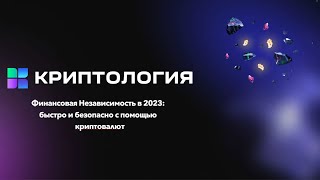 КРИПТОЛОГИЯ

Финансовая Независимость в 2023: быстро и безопасно с помощью криптовалют